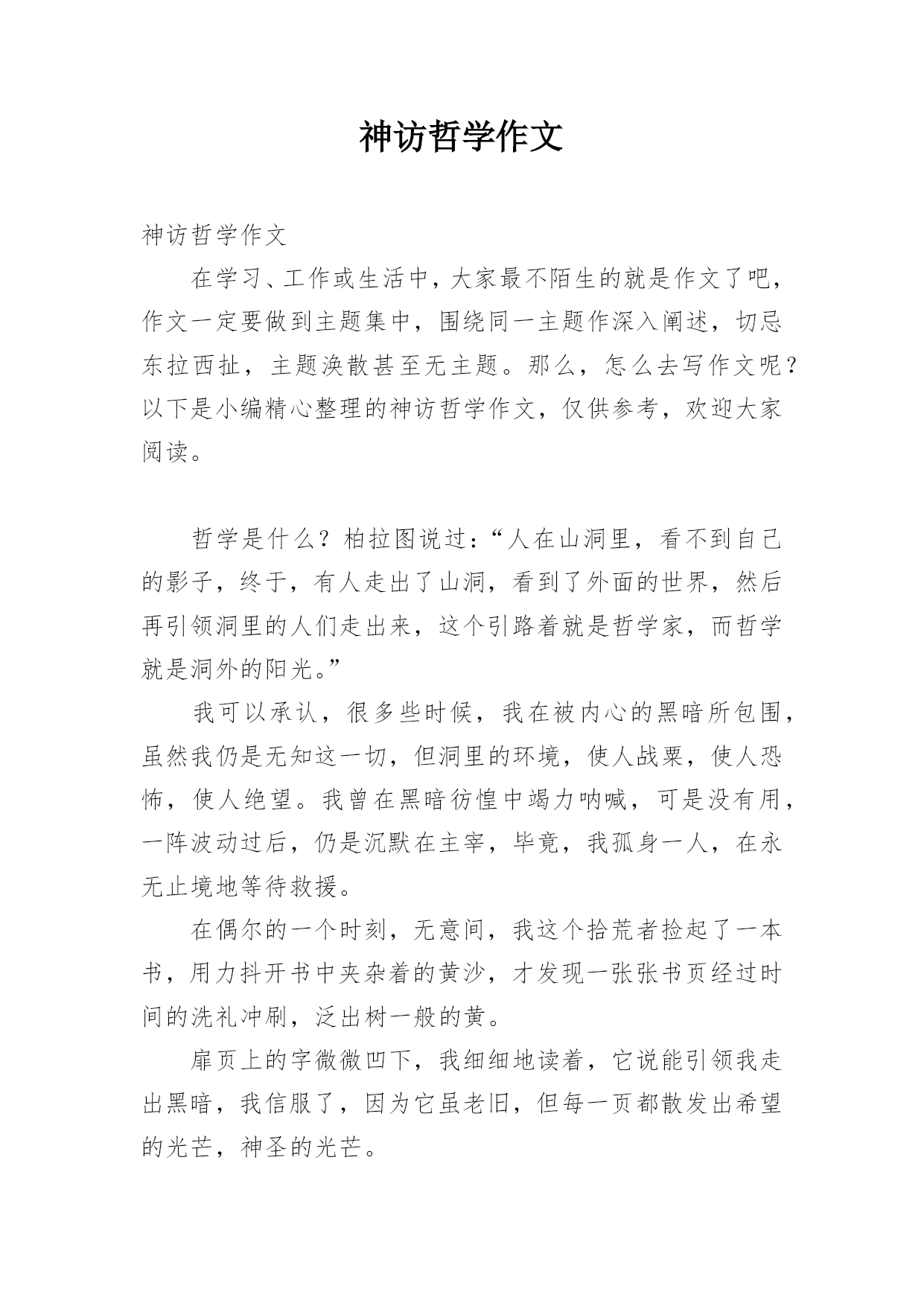 神访哲学作文

神访哲学作文

在学习、工作或生活中，大家最不陌生的就是作文了吧，作文一定要做到主题集中，围绕同一主题作深入阐述，切忌东拉西扯，主题涣散甚至无主题。那么，怎么去写作文呢？以下是小编精心整理的神访哲学作文，仅供参考，欢迎大家阅读。

哲学是什么？柏拉图说过：“人在山洞里，看不到自己的影子，终于，有人走出了山洞，看到了外面的世界，然后再引领洞里的人们走出来，这个引路着就是哲学家，而哲学就是洞外的阳光。”

我可以承认，很多些时候，我在被内心的黑暗所包围，虽然我仍是无知这一切，但洞里的环境，使人战栗，使人恐怖，使人绝望。我曾在黑暗彷惶中竭力呐喊，可是没有用，一阵波动过后，仍是沉默在主宰，毕竟，我孤身一人，在永无止境地等待救援。

在偶尔的一个时刻，无意间，我这个拾荒者捡起了一本书，用力抖开书中夹杂着的黄沙，才发现一张张书页经过时间的洗礼冲刷，泛出树一般的黄。

扉页上的字微微凹下，我细细地读着，它说能引领我走出黑暗，我信服了，因为它虽老旧，但每一页都散发出希望的光芒，神圣的光芒。